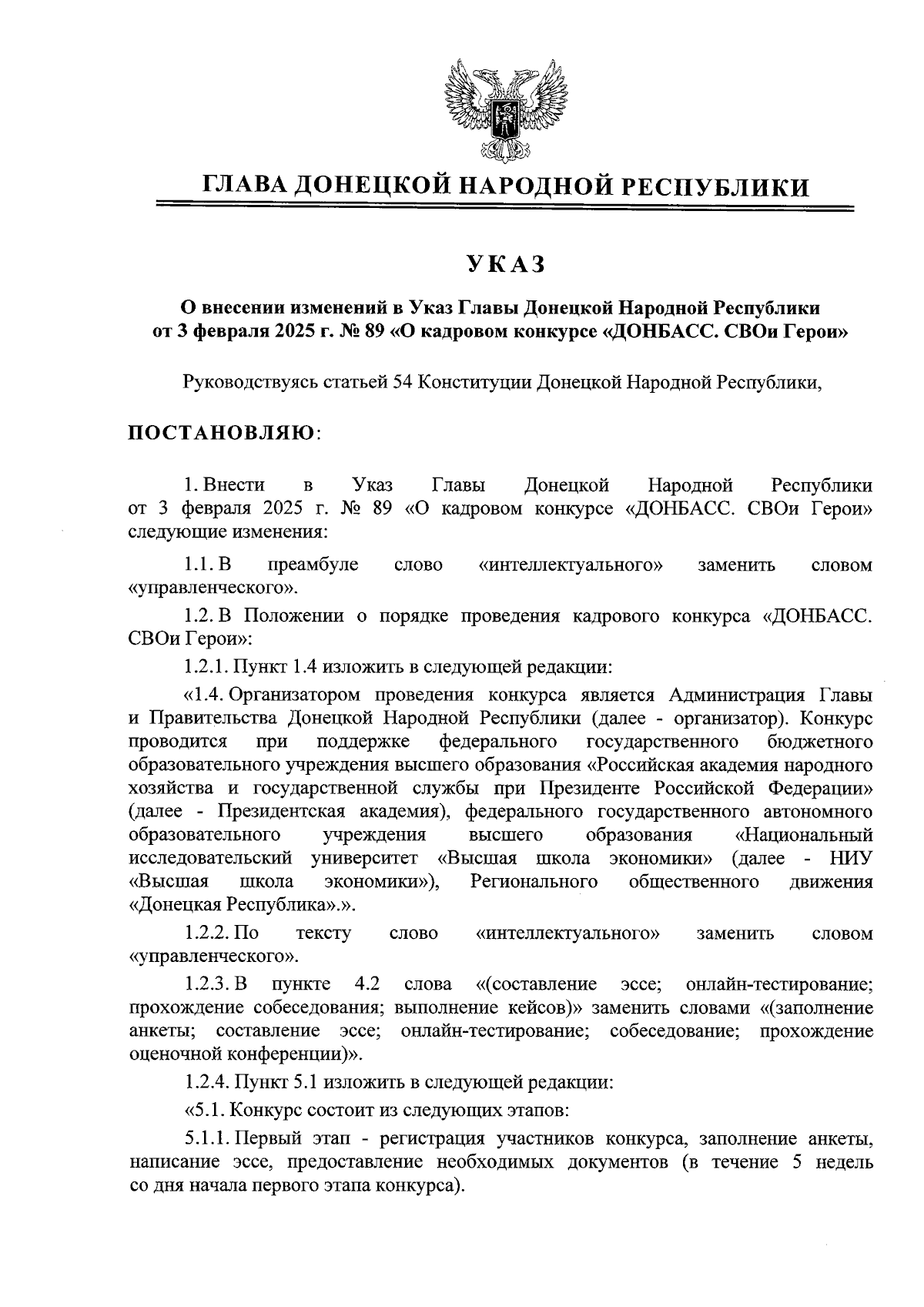 ГЛАВА ДОНЕЦКОЙ НАРОДНОЙ РЕСПУБЛИКИ

УКАЗ

О внесении изменений в Указ Главы Донецкой Народной Республики от 3 февраля 2025 г. № 89 «О кадровом конкурсе «ДОНБАСС. СВОи Герои»

Руководствуясь статьей 54 Конституции Донецкой Народной Республики,

ПОСТАНОВЛЯЮ:

1. Внести в Указ Главы Донецкой Народной Республики от 3 февраля 2025 г. № 89 «О кадровом конкурсе «ДОНБАСС. СВОи Герои» следующие изменения:

1.1. В преамбуле слово «интеллектуального» заменить словом «управленческого».

1.2. В Положении о порядке проведения кадрового конкурса «ДОНБАСС. СВОи Герои»:

1.2.1. Пункт 1.4 изложить в следующей редакции:

«1.4. Организатором проведения конкурса является Администрация Главы и Правительства Донецкой Народной Республики (далее - организатор). Конкурс проводится при поддержке федерального государственного бюджетного образовательного учреждения высшего образования «Российская академия народного хозяйства и государственной службы при Президенте Российской Федерации» (далее - Президентская академия), федерального государственного автономного образовательного учреждения высшего образования «Национальный исследовательский университет «Высшая школа экономики» (далее - НИУ «Высшая школа экономики»), Регионального общественного движения «Донецкая Республика».».

1.2.2. По тексту слово «интеллектуального» заменить словом «управленческого».

1.2.3. В пункте 4.2 слова «(составление эссе; онлайн-тестирование; прохождение собеседования; выполнение кейсов)» заменить словами «(заполнение анкеты; составление эссе; онлайн-тестирование; собеседование; прохождение оценочной конференции)».

1.2.4. Пункт 5.1 изложить в следующей редакции:

«5.1. Конкурс состоит из следующих этапов:

5.1.1. Первый этап - регистрация участников конкурса, заполнение анкеты, написание эссе, предоставление необходимых документов (в течение 5 недель со дня начала первого этапа конкурса).